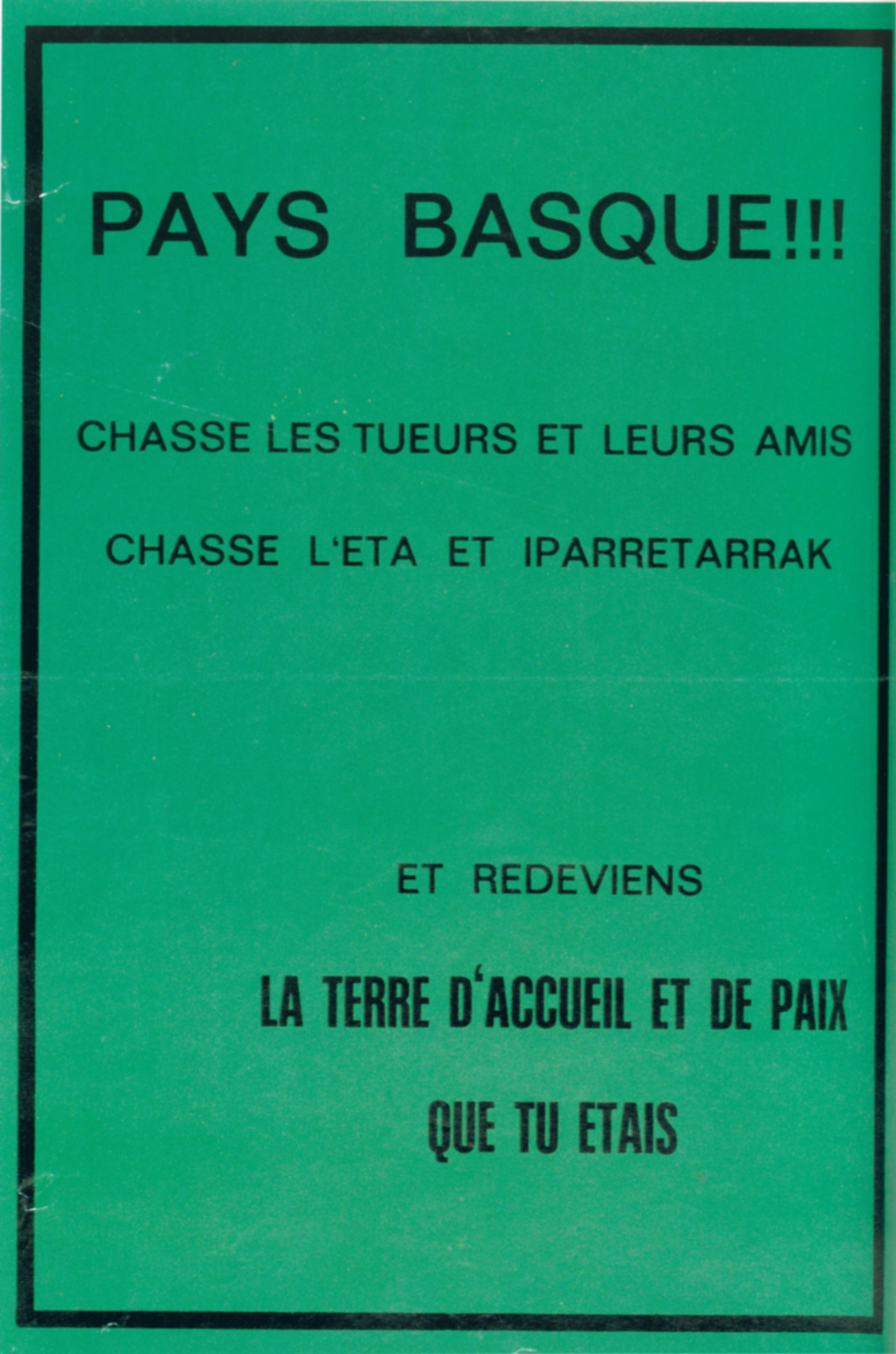 PAYS BASQUE!!!

CHASSE LES TUEURS ET LEURS AMIS

CHASSE L'ETA ET IPARRETARRAK

ET REDEVIENS

LA TERRE D'ACCUEIL ET DE PAIX

QUE TU ETAIS